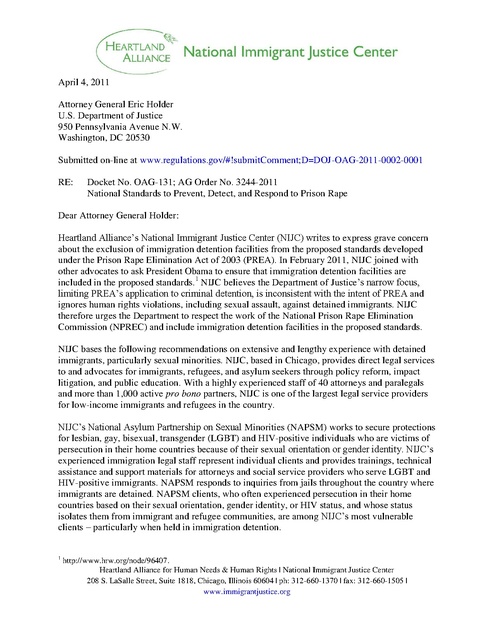 HEARTLAND ALLIANCE National Immigrant Justice Center

April 4, 2011

Attorney General Eric Holder
U.S. Department of Justice
950 Pennsylvania Avenue N.W.
Washington, DC 20530

Submitted on-line at www.regulations.gov/#!submitComment;D=DOJ-OAG-2011-0002-0001

RE: Docket No. OAG-131; AG Order No. 3244-2011
National Standards to Prevent, Detect, and Respond to Prison Rape

Dear Attorney General Holder:

Heartland Alliance's National Immigrant Justice Center (NIJC) writes to express grave concern about the exclusion of immigration detention facilities from the proposed standards developed under the Prison Rape Elimination Act of 2003 (PREA). In February 2011, NIJC joined with other advocates to ask President Obama to ensure that immigration detention facilities are included in the proposed standards.$^1$ NIJC believes the Department of Justice's narrow focus, limiting PREA's application to criminal detention, is inconsistent with the intent of PREA and ignores human rights violations, including sexual assault, against detained immigrants. NIJC therefore urges the Department to respect the work of the National Prison Rape Elimination Commission (NPREC) and include immigration detention facilities in the proposed standards.

NIJC bases the following recommendations on extensive and lengthy experience with detained immigrants, particularly sexual minorities. NIJC, based in Chicago, provides direct legal services to and advocates for immigrants, refugees, and asylum seekers through policy reform, impact litigation, and public education. With a highly experienced staff of 40 attorneys and paralegals and more than 1,000 active pro bono partners, NIJC is one of the largest legal service providers for low-income immigrants and refugees in the country.

NIJC's National Asylum Partnership on Sexual Minorities (NAPSM) works to secure protections for lesbian, gay, bisexual, transgender (LGBT) and HIV-positive individuals who are victims of persecution in their home countries because of their sexual orientation or gender identity. NIJC's experienced immigration legal staff represent individual clients and provides trainings, technical assistance and support materials for attorneys and social service providers who serve LGBT and HIV-positive immigrants. NAPSM responds to inquiries from jails throughout the country where immigrants are detained. NAPSM clients, who often experienced persecution in their home countries based on their sexual orientation, gender identity, or HIV status, and whose status isolates them from immigrant and refugee communities, are among NIJC's most vulnerable clients – particularly when held in immigration detention.

$^1$ http://www.hrw.org/node/96407.
Heartland Alliance for Human Needs & Human Rights | National Immigrant Justice Center
208 S. LaSalle Street, Suite 1818, Chicago, Illinois 60604 | ph: 312-660-1370 | fax: 312-660-1505 |
www.immigrantjustice.org